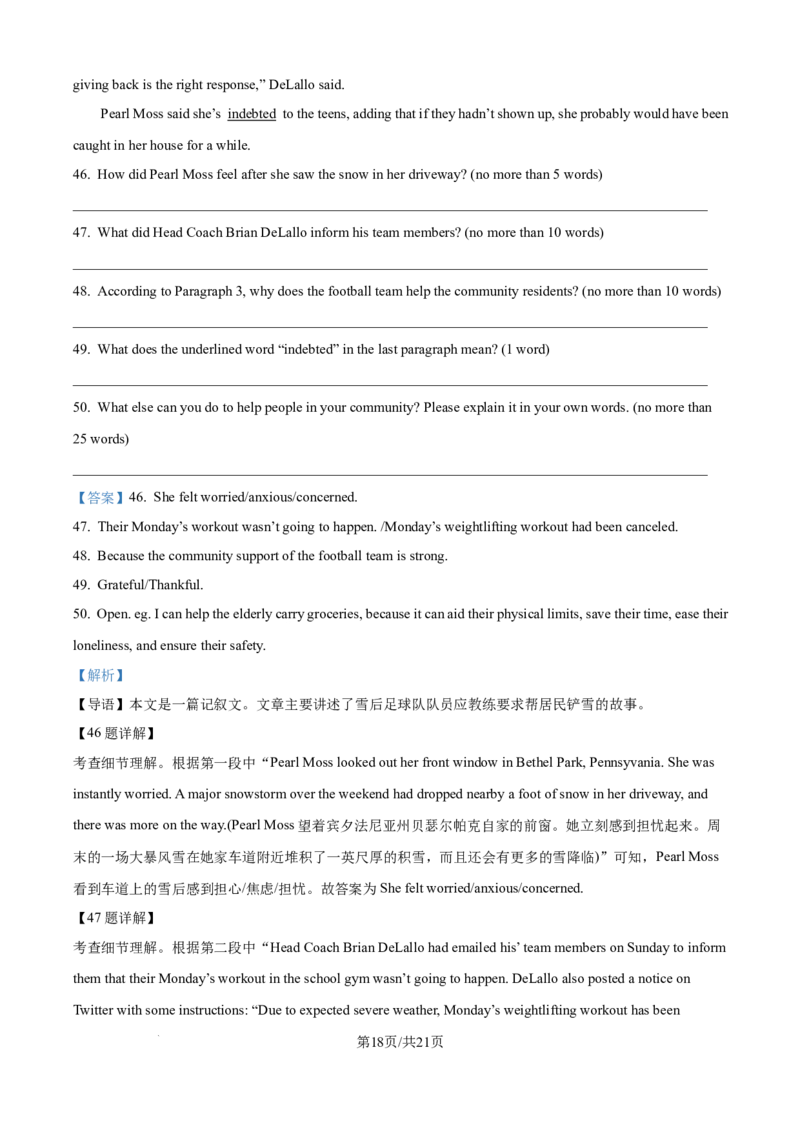 giving back is the right response," DeLallo said.

Pearl Moss said she's indebted to the teens, adding that if they hadn't shown up, she probably would have been caught in her house for a while.

46. How did Pearl Moss feel after she saw the snow in her driveway? (no more than 5 words)

____

47. What did Head Coach Brian DeLallo inform his team members? (no more than 10 words)

____

48. According to Paragraph 3, why does the football team help the community residents? (no more than 10 words)

____

49. What does the underlined word "indebted" in the last paragraph mean? (1 word)

____

50. What else can you do to help people in your community? Please explain it in your own words. (no more than 25 words)

____

【答案】46. She felt worried/anxious/concerned.

47. Their Monday's workout wasn't going to happen. /Monday's weightlifting workout had been canceled.

48. Because the community support of the football team is strong.

49. Grateful/Thankful.

50. Open. eg. I can help the elderly carry groceries, because it can aid their physical limits, save their time, ease their loneliness, and ensure their safety.

【解析】

【导语】本文是一篇记叙文。文章主要讲述了雪后足球队队员应教练要求帮居民铲雪的故事。

【46题详解】

考查细节理解。根据第一段中“Pearl Moss looked out her front window in Bethel Park, Pennsyvania. She was instantly worried. A major snowstorm over the weekend had dropped nearby a foot of snow in her driveway, and there was more on the way.(Pearl Moss望着宾夕法尼亚州贝瑟尔帕克自家的前窗。她立刻感到担忧起来。周末的一场大暴风雪在她家车道附近堆积了一英尺厚的积雪，而且还会有更多的雪降临)”可知，Pearl Moss看到车道上的雪后感到担心/焦虑/担忧。故答案为She felt worried/anxious/concerned.

【47题详解】

考查细节理解。根据第二段中“Head Coach Brian DeLallo had emailed his' team members on Sunday to inform them that their Monday's workout in the school gym wasn't going to happen. DeLallo also posted a notice on Twitter with some instructions: "Due to expected severe weather, Monday's weightlifting workout has been

第18页/共21页